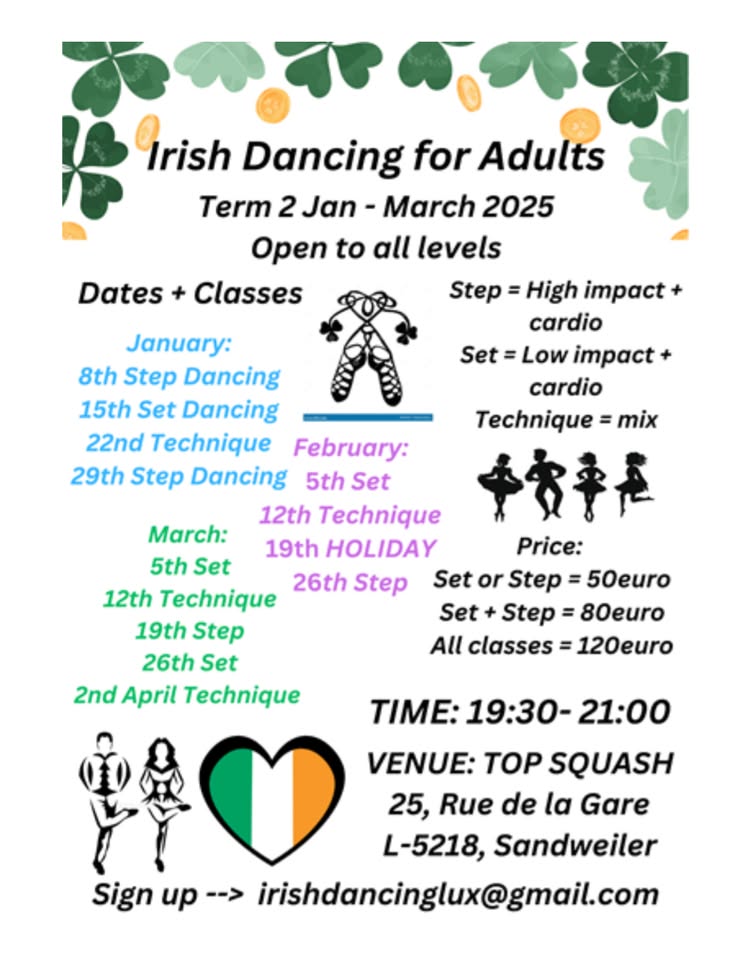 Irish Dancing for Adults
Term 2 Jan - March 2025
Open to all levels

Dates + Classes

January:
8th Step Dancing
15th Set Dancing
22nd Technique
29th Step Dancing

February:
5th Set
12th Technique
19th HOLIDAY
26th Step

March:
5th Set
12th Technique
19th Step
26th Set
2nd April Technique

Step = High impact + cardio
Set = Low impact + cardio
Technique = mix

Price:
Set or Step = 50euro
Set + Step = 80euro
All classes = 120euro

TIME: 19:30- 21:00

VENUE: TOP SQUASH
25, Rue de la Gare
L-5218, Sandweiler

Sign up --> irishdancinglux@gmail.com